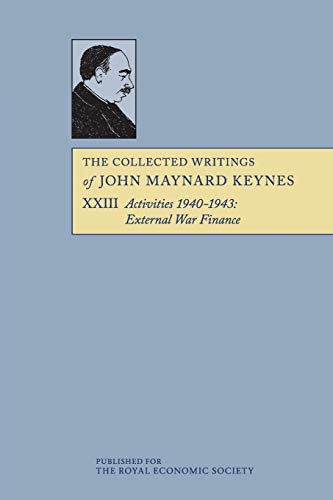 THE COLLECTED WRITINGS of JOHN MAYNARD KEYNES

XXIII Activities 1940–1943: External War Finance

PUBLISHED FOR
THE ROYAL ECONOMIC SOCIETY